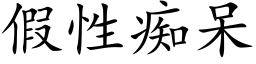 假性痴呆